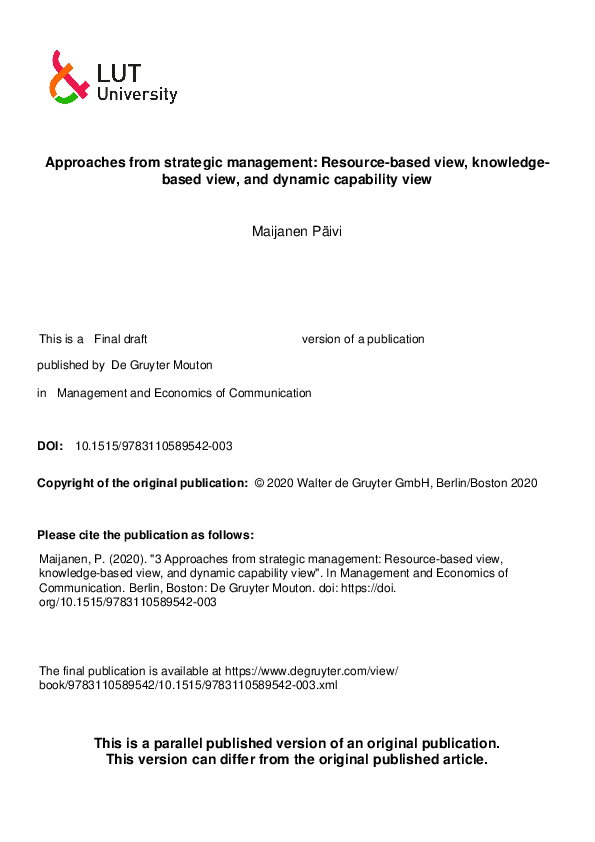 LUT University

Approaches from strategic management: Resource-based view, knowledge-based view, and dynamic capability view

Maijanen Päivi

This is a Final draft version of a publication

published by De Gruyter Mouton

in Management and Economics of Communication

DOI: 10.1515/9783110589542-003

Copyright of the original publication: © 2020 Walter de Gruyter GmbH, Berlin/Boston 2020

Please cite the publication as follows:

Maijanen, P. (2020). "3 Approaches from strategic management: Resource-based view, knowledge-based view, and dynamic capability view". In Management and Economics of Communication. Berlin, Boston: De Gruyter Mouton. doi: https://doi.org/10.1515/9783110589542-003

The final publication is available at https://www.degruyter.com/view/book/9783110589542/10.1515/9783110589542-003.xml

This is a parallel published version of an original publication. This version can differ from the original published article.